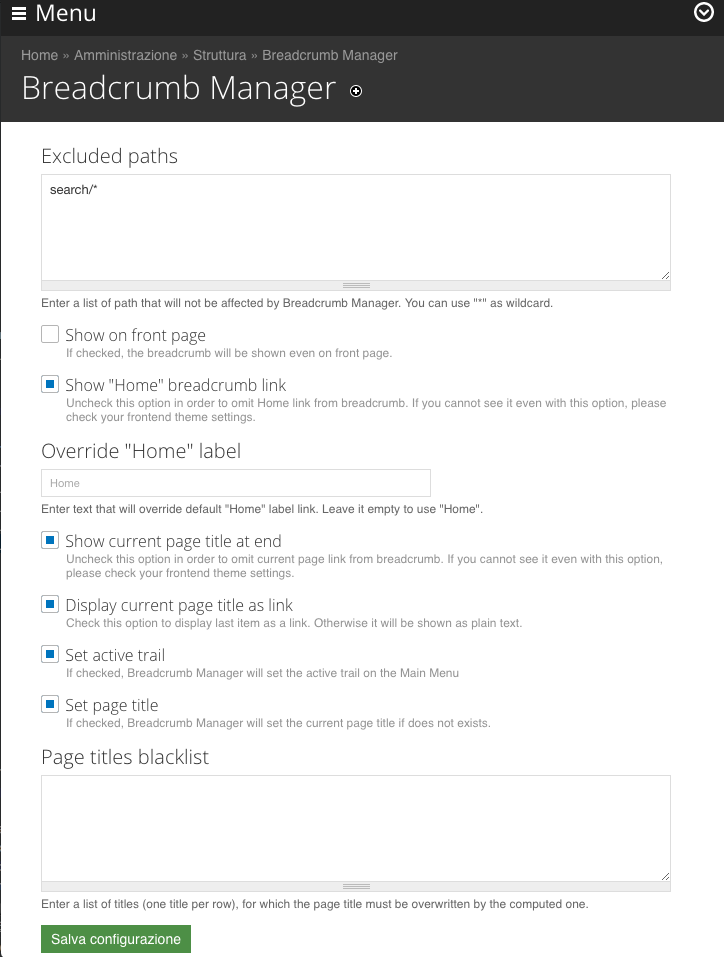 Menu

Home » Amministrazione » Struttura » Breadcrumb Manager

Breadcrumb Manager

Excluded paths

search/*

Enter a list of path that will not be affected by Breadcrumb Manager. You can use "*" as wildcard.

Show on front page
If checked, the breadcrumb will be shown even on front page.

Show "Home" breadcrumb link
Uncheck this option in order to omit Home link from breadcrumb. If you cannot see it even with this option, please check your frontend theme settings.

Override "Home" label

Home

Enter text that will override default "Home" label link. Leave it empty to use "Home".

Show current page title at end
Uncheck this option in order to omit current page link from breadcrumb. If you cannot see it even with this option, please check your frontend theme settings.

Display current page title as link
Check this option to display last item as a link. Otherwise it will be shown as plain text.

Set active trail
If checked, Breadcrumb Manager will set the active trail on the Main Menu

Set page title
If checked, Breadcrumb Manager will set the current page title if does not exists.

Page titles blacklist

Enter a list of titles (one title per row), for which the page title must be overwritten by the computed one.

Salva configurazione